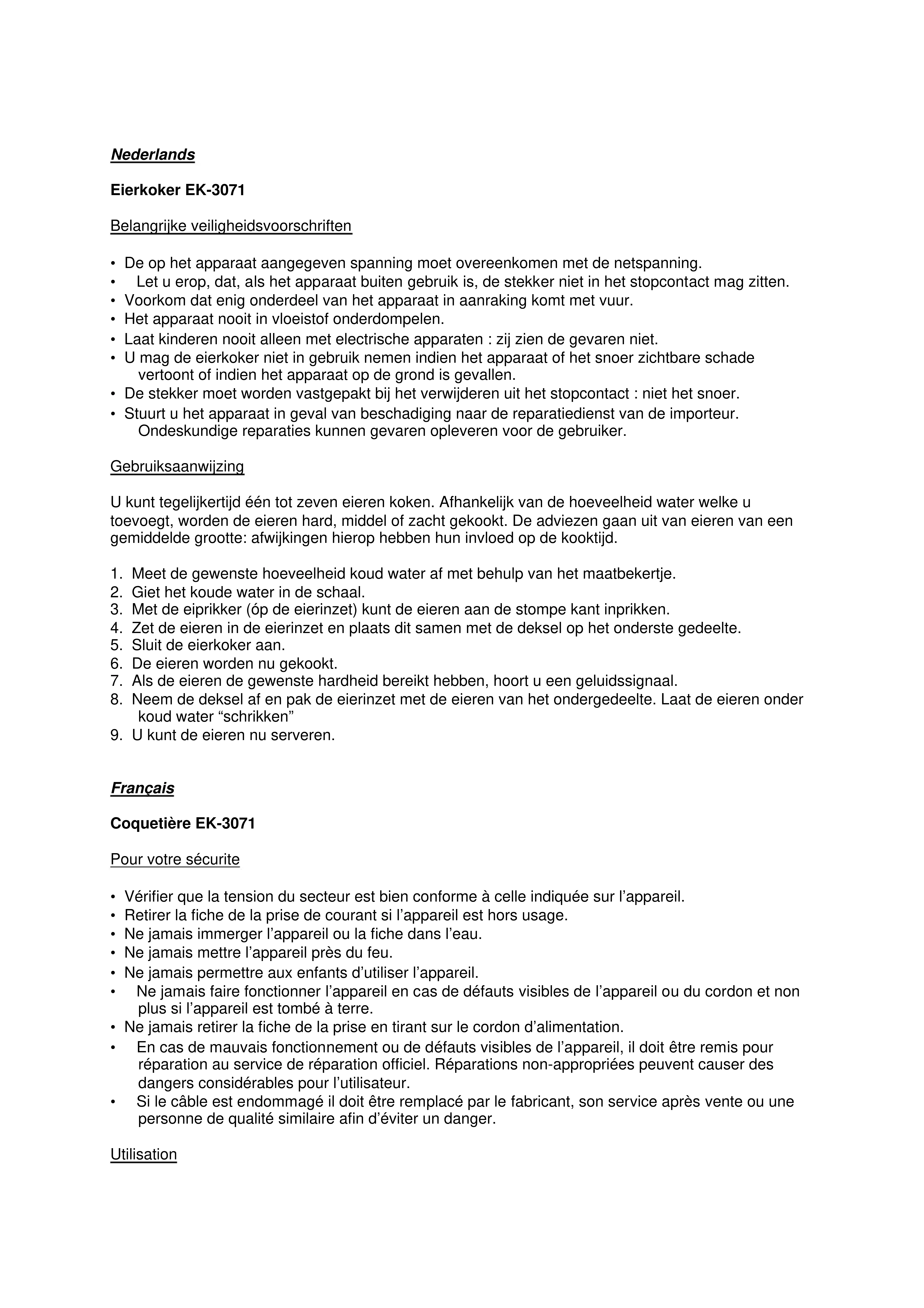 Nederlands

Eierkoker EK-3071

Belangrijke veiligheidsvoorschriften

• De op het apparaat aangegeven spanning moet overeenkomen met de netspanning.
• Let u erop, dat, als het apparaat buiten gebruik is, de stekker niet in het stopcontact mag zitten.
• Voorkom dat enig onderdeel van het apparaat in aanraking komt met vuur.
• Het apparaat nooit in vloeistof onderdompelen.
• Laat kinderen nooit alleen met electrische apparaten : zij zien de gevaren niet.
• U mag de eierkoker niet in gebruik nemen indien het apparaat of het snoer zichtbare schade vertoont of indien het apparaat op de grond is gevallen.
• De stekker moet worden vastgepakt bij het verwijderen uit het stopcontact : niet het snoer.
• Stuurt u het apparaat in geval van beschadiging naar de reparatiedienst van de importeur. Ondeskundige reparaties kunnen gevaren opleveren voor de gebruiker.

Gebruiksaanwijzing

U kunt tegelijkertijd één tot zeven eieren koken. Afhankelijk van de hoeveelheid water welke u toevoegt, worden de eieren hard, middel of zacht gekookt. De adviezen gaan uit van eieren van een gemiddelde grootte: afwijkingen hierop hebben hun invloed op de kooktijd.

1. Meet de gewenste hoeveelheid koud water af met behulp van het maatbekertje.
2. Giet het koude water in de schaal.
3. Met de eiprikker (óp de eierinzet) kunt de eieren aan de stompe kant inprikken.
4. Zet de eieren in de eierinzet en plaats dit samen met de deksel op het onderste gedeelte.
5. Sluit de eierkoker aan.
6. De eieren worden nu gekookt.
7. Als de eieren de gewenste hardheid bereikt hebben, hoort u een geluidssignaal.
8. Neem de deksel af en pak de eierinzet met de eieren van het ondergedeelte. Laat de eieren onder koud water “schrikken”
9. U kunt de eieren nu serveren.

Français

Coquetière EK-3071

Pour votre sécurite

• Vérifier que la tension du secteur est bien conforme à celle indiquée sur l’appareil.
• Retirer la fiche de la prise de courant si l’appareil est hors usage.
• Ne jamais immerger l’appareil ou la fiche dans l’eau.
• Ne jamais mettre l’appareil près du feu.
• Ne jamais permettre aux enfants d’utiliser l’appareil.
• Ne jamais faire fonctionner l’appareil en cas de défauts visibles de l’appareil ou du cordon et non plus si l’appareil est tombé à terre.
• Ne jamais retirer la fiche de la prise en tirant sur le cordon d’alimentation.
• En cas de mauvais fonctionnement ou de défauts visibles de l’appareil, il doit être remis pour réparation au service de réparation officiel. Réparations non-appropriées peuvent causer des dangers considérables pour l’utilisateur.
• Si le câble est endommagé il doit être remplacé par le fabricant, son service après vente ou une personne de qualité similaire afin d’éviter un danger.

Utilisation